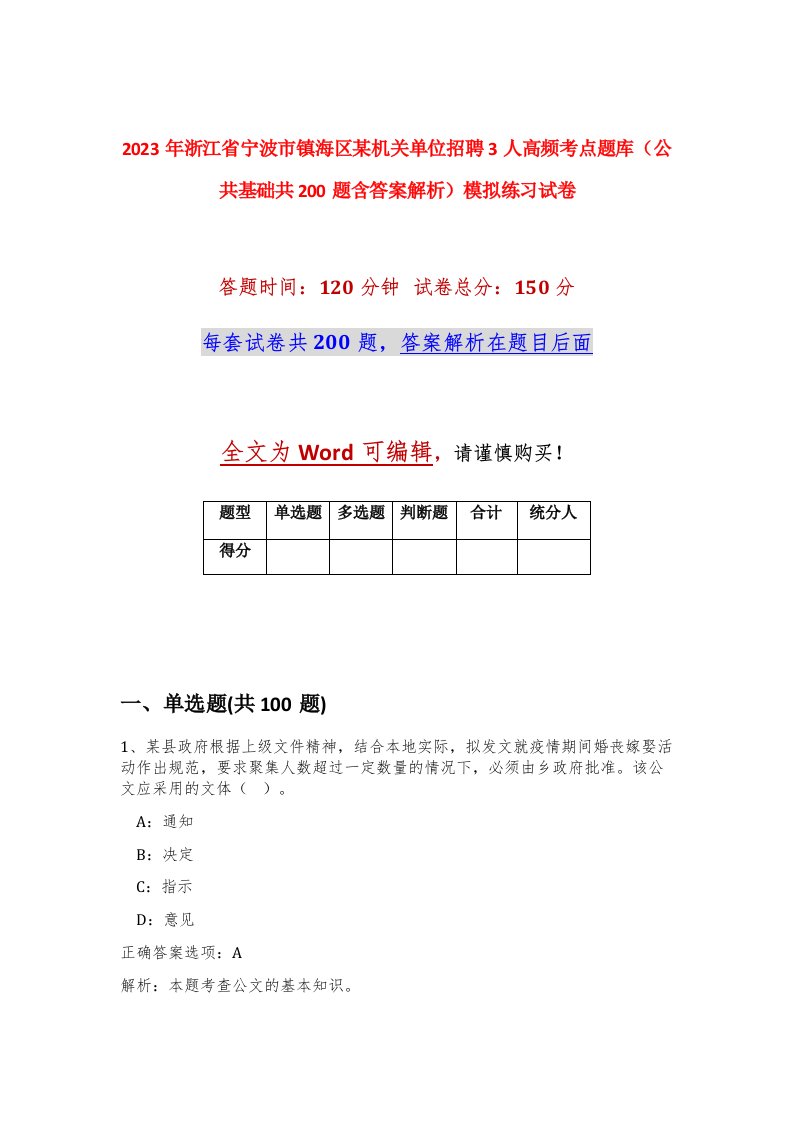 2023年浙江省宁波市镇海区某机关单位招聘3人高频考点题库（公共基础共200题含答案解析）模拟练习试卷

答题时间：120分钟 试卷总分：150分

每套试卷共200题，答案解析在题目后面

全文为Word可编辑，请谨慎购买！

| 题型 | 单选题 | 多选题 | 判断题 | 合计 | 统分人 |
|---|---|---|---|---|---|
| 得分 | | | | | |

一、单选题(共100题)

1、某县政府根据上级文件精神，结合本地实际，拟发文就疫情期间婚丧嫁娶活动作出规范，要求聚集人数超过一定数量的情况下，必须由乡政府批准。该公文应采用的文体（ ）。

A：通知

B：决定

C：指示

D：意见

正确答案选项：A

解析：本题考查公文的基本知识。